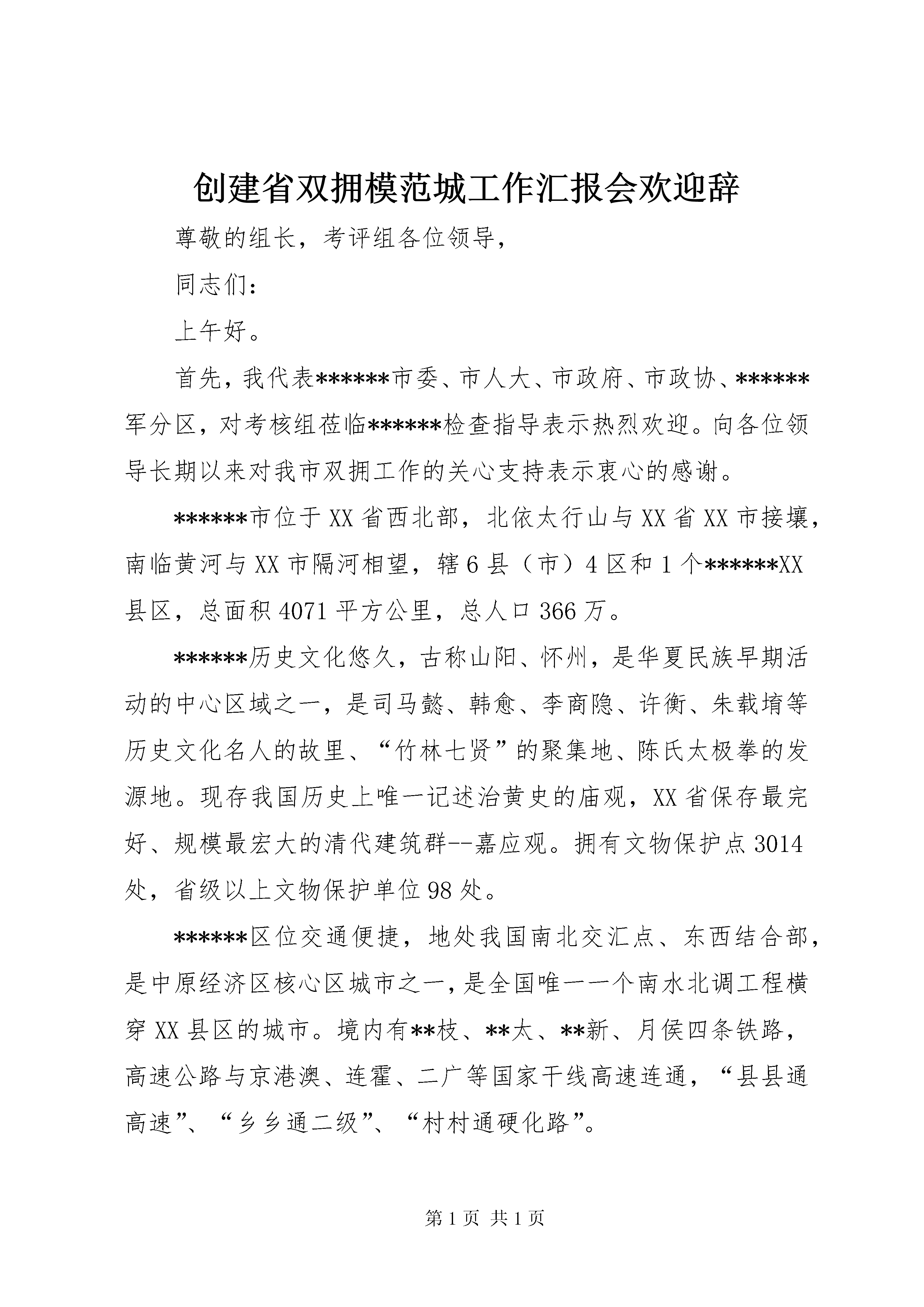 创建省双拥模范城工作汇报会欢迎辞

尊敬的组长，考评组各位领导，

同志们：

上午好。

首先，我代表******市委、市人大、市政府、市政协、******军分区，对考核组莅临******检查指导表示热烈欢迎。向各位领导长期以来对我市双拥工作的关心支持表示衷心的感谢。

******市位于XX省西北部，北依太行山与XX省XX市接壤，南临黄河与XX市隔河相望，辖6县（市）4区和1个******XX县区，总面积4071平方公里，总人口366万。

******历史文化悠久，古称山阳、怀州，是华夏民族早期活动的中心区域之一，是司马懿、韩愈、李商隐、许衡、朱载堉等历史文化名人的故里、“竹林七贤”的聚集地、陈氏太极拳的发源地。现存我国历史上唯一记述治黄史的庙观，XX省保存最完好、规模最宏大的清代建筑群--嘉应观。拥有文物保护点3014处，省级以上文物保护单位98处。

******区位交通便捷，地处我国南北交汇点、东西结合部，是中原经济区核心区城市之一，是全国唯一一个南水北调工程横穿XX县区的城市。境内有**枝、**太、**新、月侯四条铁路，高速公路与京港澳、连霍、二广等国家干线高速连通，“县县通高速”、“乡乡通二级”、“村村通硬化路”。

第1页 共1页